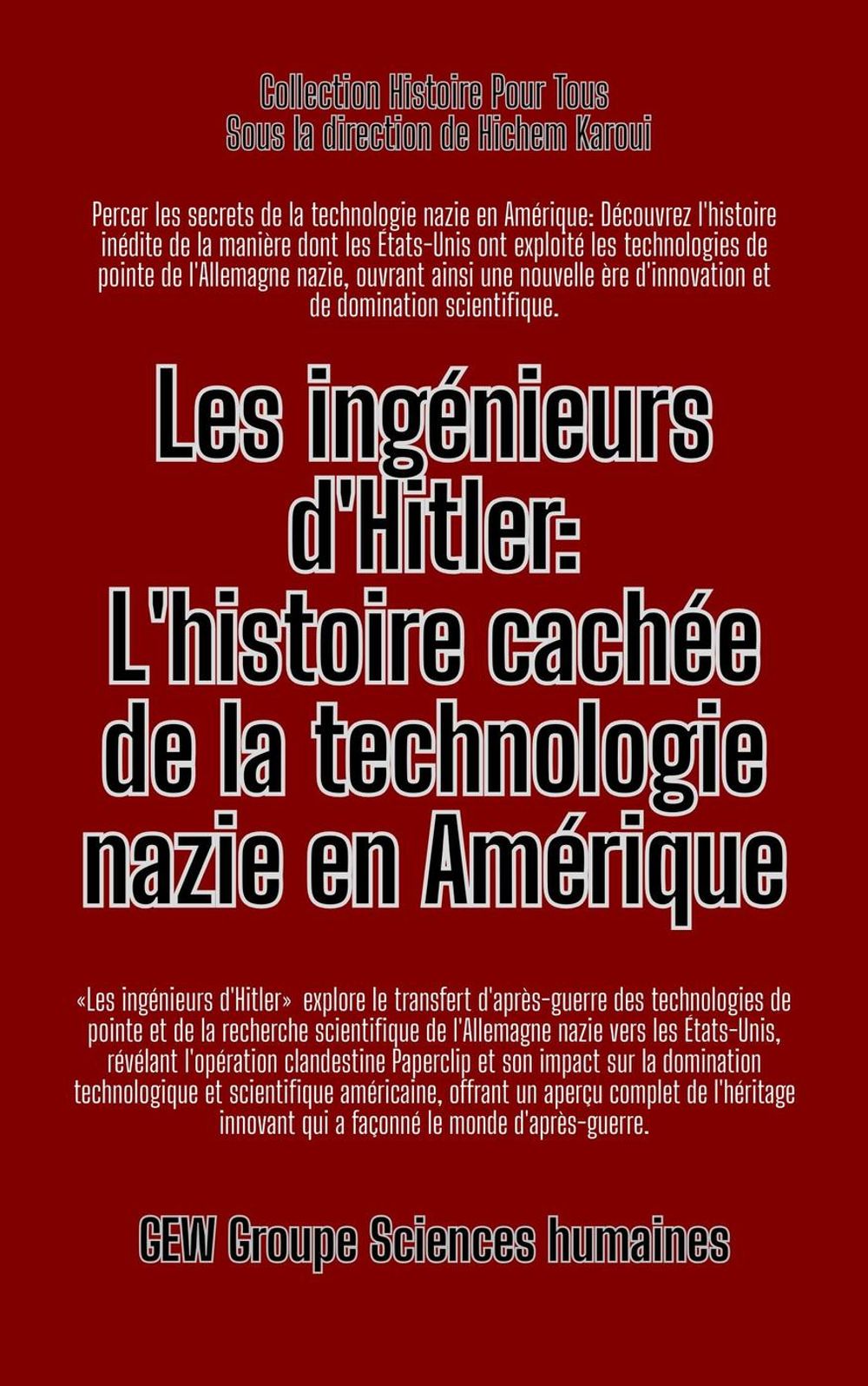 Collection Histoire Pour Tous
Sous la direction de Hichem Karoui

Percer les secrets de la technologie nazie en Amérique: Découvrez l'histoire inédite de la manière dont les États-Unis ont exploité les technologies de pointe de l'Allemagne nazie, ouvrant ainsi une nouvelle ère d'innovation et de domination scientifique.

Les ingénieurs d'Hitler: L'histoire cachée de la technologie nazie en Amérique

«Les ingénieurs d'Hitler» explore le transfert d'après-guerre des technologies de pointe et de la recherche scientifique de l'Allemagne nazie vers les États-Unis, révélant l'opération clandestine Paperclip et son impact sur la domination technologique et scientifique américaine, offrant un aperçu complet de l'héritage innovant qui a façonné le monde d'après-guerre.

GEW Groupe Sciences humaines